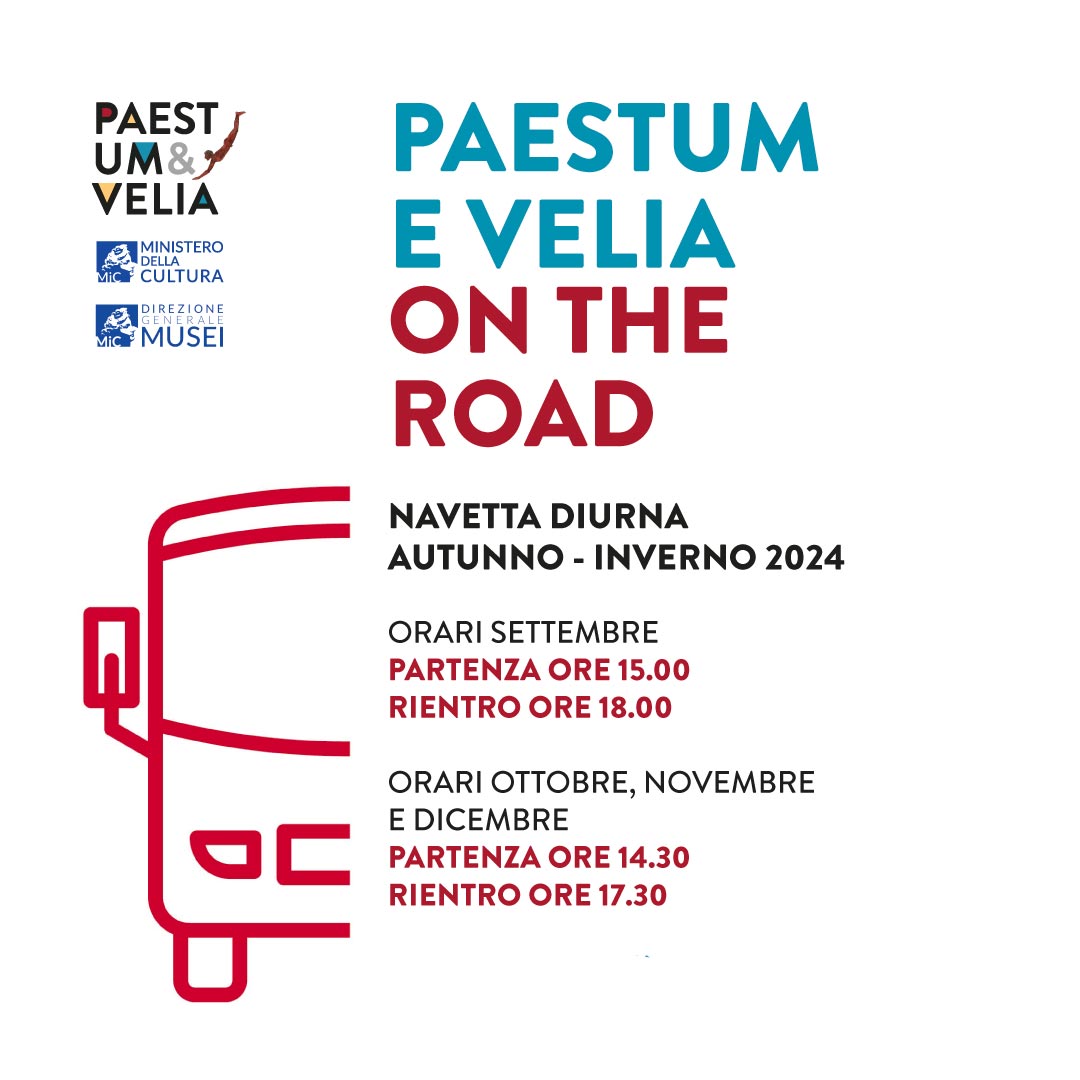 PAEST
UM&
VELIA

MiC MINISTERO DELLA CULTURA

MiC DIREZIONE GENERALE MUSEI

PAESTUM
E VELIA
ON THE
ROAD

NAVETTA DIURNA
AUTUNNO - INVERNO 2024

ORARI SETTEMBRE
PARTENZA ORE 15.00
RIENTRO ORE 18.00

ORARI OTTOBRE, NOVEMBRE E DICEMBRE
PARTENZA ORE 14.30
RIENTRO ORE 17.30